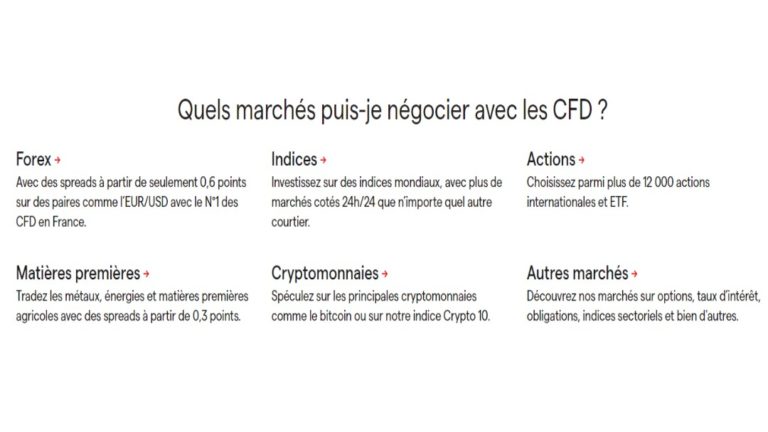 Quels marchés puis-je négocier avec les CFD ?

Forex →
Avec des spreads à partir de seulement 0,6 points sur des paires comme l'EUR/USD avec le N°1 des CFD en France.

Indices →
Investissez sur des indices mondiaux, avec plus de marchés cotés 24h/24 que n'importe quel autre courtier.

Actions →
Choisissez parmi plus de 12 000 actions internationales et ETF.

Matières premières →
Tradez les métaux, énergies et matières premières agricoles avec des spreads à partir de 0,3 points.

Cryptomonnaies →
Spéculez sur les principales cryptomonnaies comme le bitcoin ou sur notre indice Crypto 10.

Autres marchés →
Découvrez nos marchés sur options, taux d'intérêt, obligations, indices sectoriels et bien d'autres.